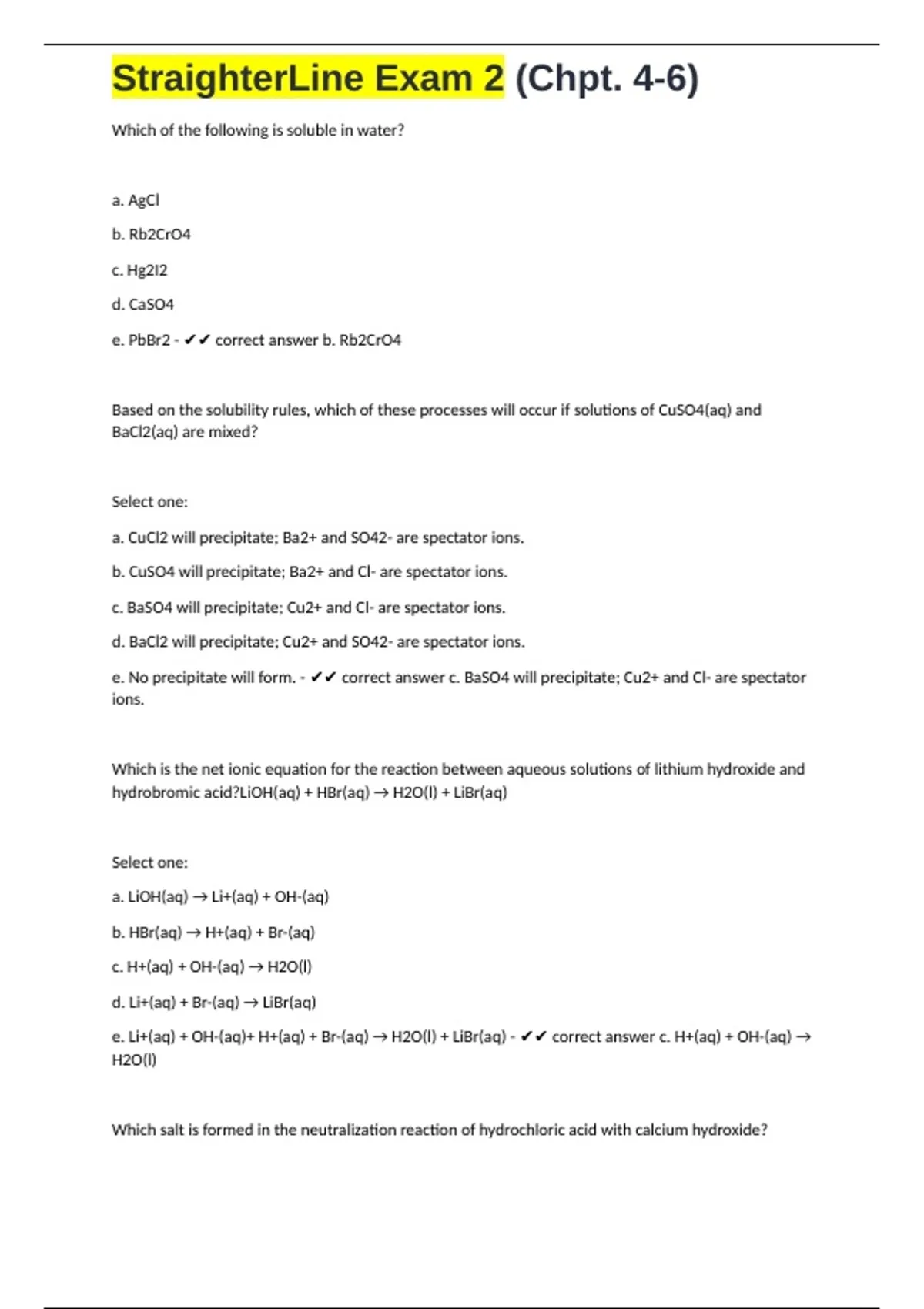 StraighterLine Exam 2 (Chpt. 4-6)

Which of the following is soluble in water?

a. AgCl

b. Rb2CrO4

c. Hg2I2

d. CaSO4

e. PbBr2 - ✔✔ correct answer b. Rb2CrO4

Based on the solubility rules, which of these processes will occur if solutions of CuSO4(aq) and BaCl2(aq) are mixed?

Select one:

a. CuCl2 will precipitate; Ba2+ and SO42- are spectator ions.

b. CuSO4 will precipitate; Ba2+ and Cl- are spectator ions.

c. BaSO4 will precipitate; Cu2+ and Cl- are spectator ions.

d. BaCl2 will precipitate; Cu2+ and SO42- are spectator ions.

e. No precipitate will form. - ✔✔ correct answer c. BaSO4 will precipitate; Cu2+ and Cl- are spectator ions.

Which is the net ionic equation for the reaction between aqueous solutions of lithium hydroxide and hydrobromic acid?LiOH(aq) + HBr(aq) → H2O(l) + LiBr(aq)

Select one:

a. LiOH(aq) → Li+(aq) + OH-(aq)

b. HBr(aq) → H+(aq) + Br-(aq)

c. H+(aq) + OH-(aq) → H2O(l)

d. Li+(aq) + Br-(aq) → LiBr(aq)

e. Li+(aq) + OH-(aq)+ H+(aq) + Br-(aq) → H2O(l) + LiBr(aq) - ✔✔ correct answer c. H+(aq) + OH-(aq) → H2O(l)

Which salt is formed in the neutralization reaction of hydrochloric acid with calcium hydroxide?